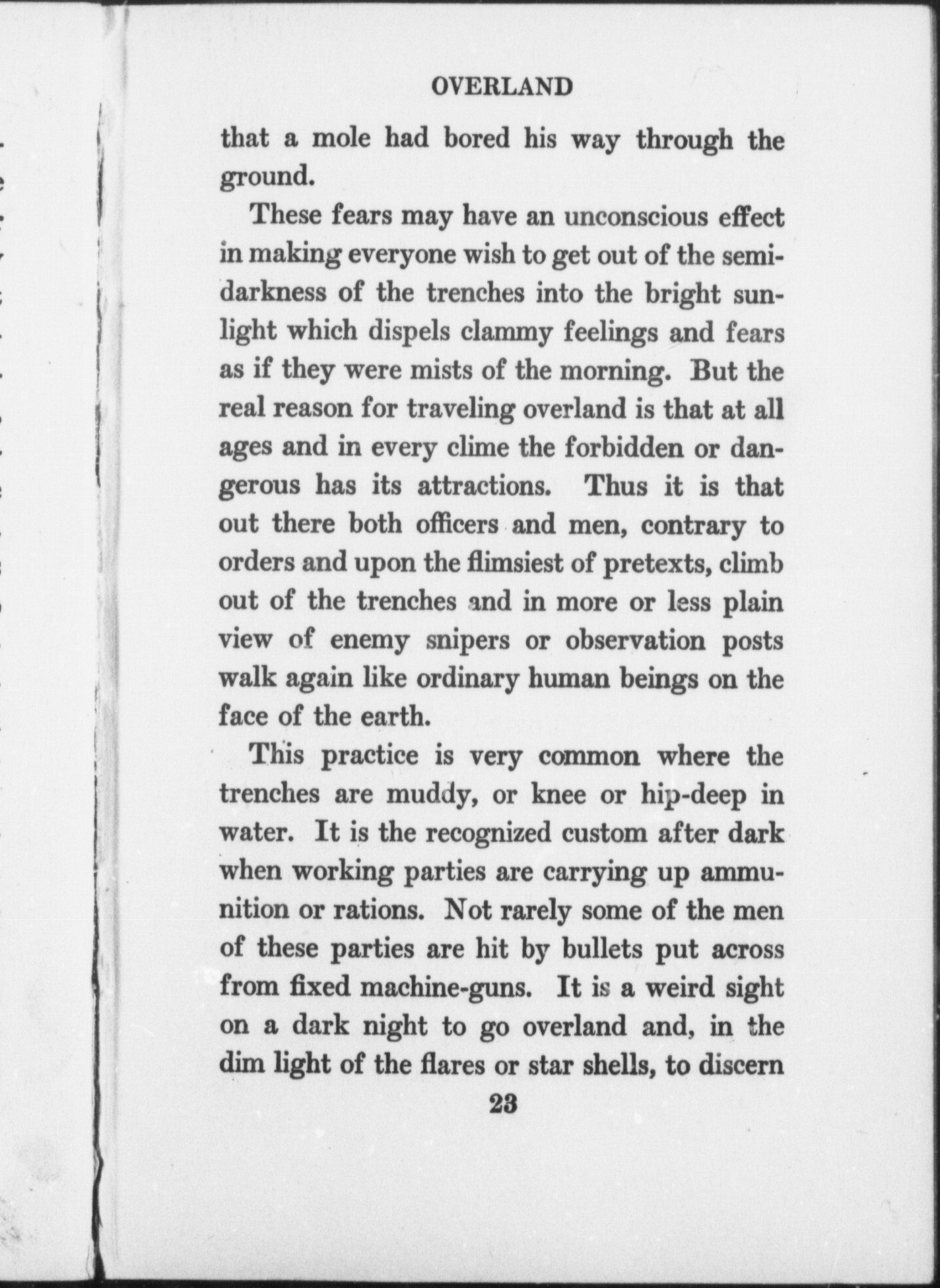 OVERLAND

that a mole had bored his way through the ground.

These fears may have an unconscious effect in making everyone wish to get out of the semidarkness of the trenches into the bright sunlight which dispels clammy feelings and fears as if they were mists of the morning. But the real reason for traveling overland is that at all ages and in every clime the forbidden or dangerous has its attractions. Thus it is that out there both officers and men, contrary to orders and upon the flimsiest of pretexts, climb out of the trenches and in more or less plain view of enemy snipers or observation posts walk again like ordinary human beings on the face of the earth.

This practice is very common where the trenches are muddy, or knee or hip-deep in water. It is the recognized custom after dark when working parties are carrying up ammunition or rations. Not rarely some of the men of these parties are hit by bullets put across from fixed machine-guns. It is a weird sight on a dark night to go overland and, in the dim light of the flares or star shells, to discern

23